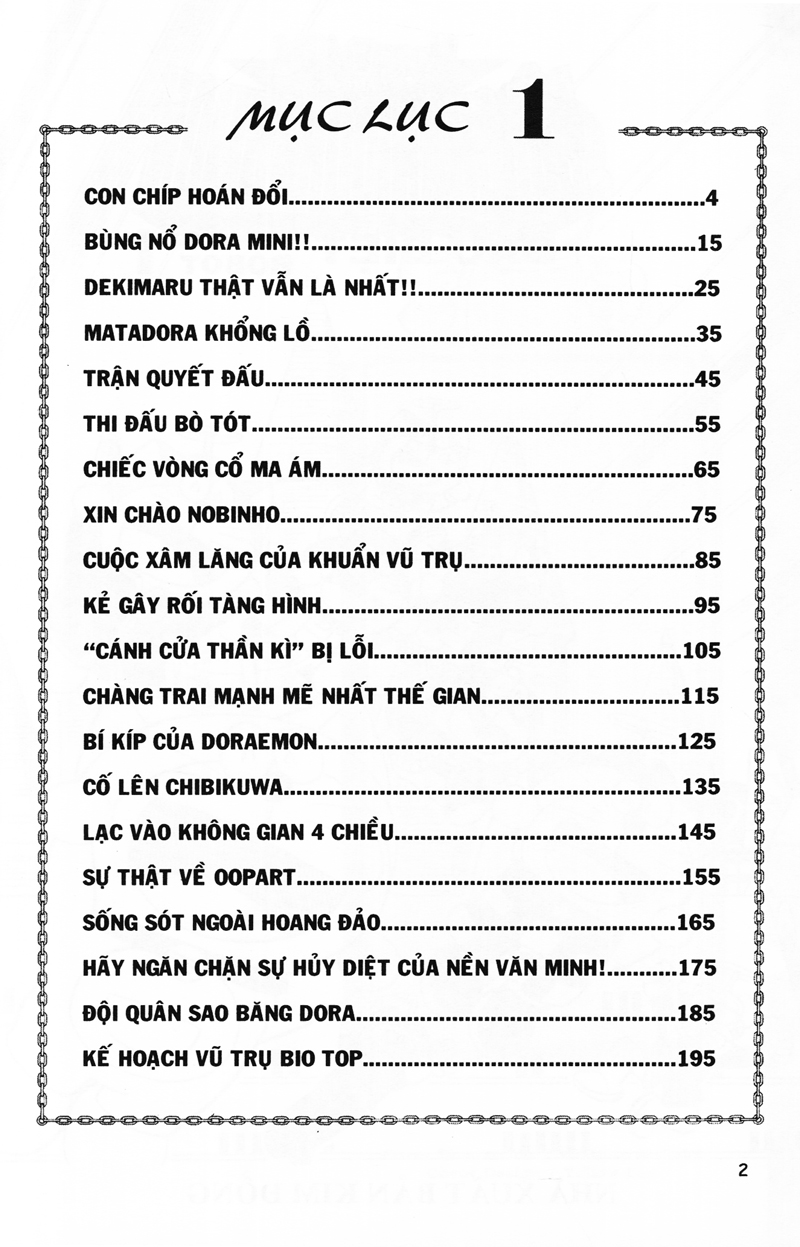 MỤC LỤC 1

CON CHÍP HOÁN ĐỔI 4

BÙNG NỔ DORA MINI!! 15

DEKIMARU THẬT VẪN LÀ NHẤT!! 25

MATADORA KHỔNG LỒ 35

TRẬN QUYẾT ĐẤU 45

THI ĐẤU BÒ TÓT 55

CHIẾC VÒNG CỔ MA ÁM 65

XIN CHÀO NOBINHO 75

CUỘC XÂM LĂNG CỦA KHUẨN VŨ TRỤ 85

KẺ GÂY RỐI TÀNG HÌNH 95

"CÁNH CỬA THẦN KÌ" BỊ LỖI 105

CHÀNG TRAI MẠNH MẼ NHẤT THẾ GIAN 115

BÍ KÍP CỦA DORAEMON 125

CỐ LÊN CHIBIKUWA 135

LẠC VÀO KHÔNG GIAN 4 CHIỀU 145

SỰ THẬT VỀ OOPART 155

SỐNG SÓT NGOÀI HOANG ĐẢO 165

HÃY NGĂN CHẶN SỰ HỦY DIỆT CỦA NỀN VĂN MINH! 175

ĐỘI QUÂN SAO BĂNG DORA 185

KẾ HOẠCH VŨ TRỤ BIO TOP 195

2